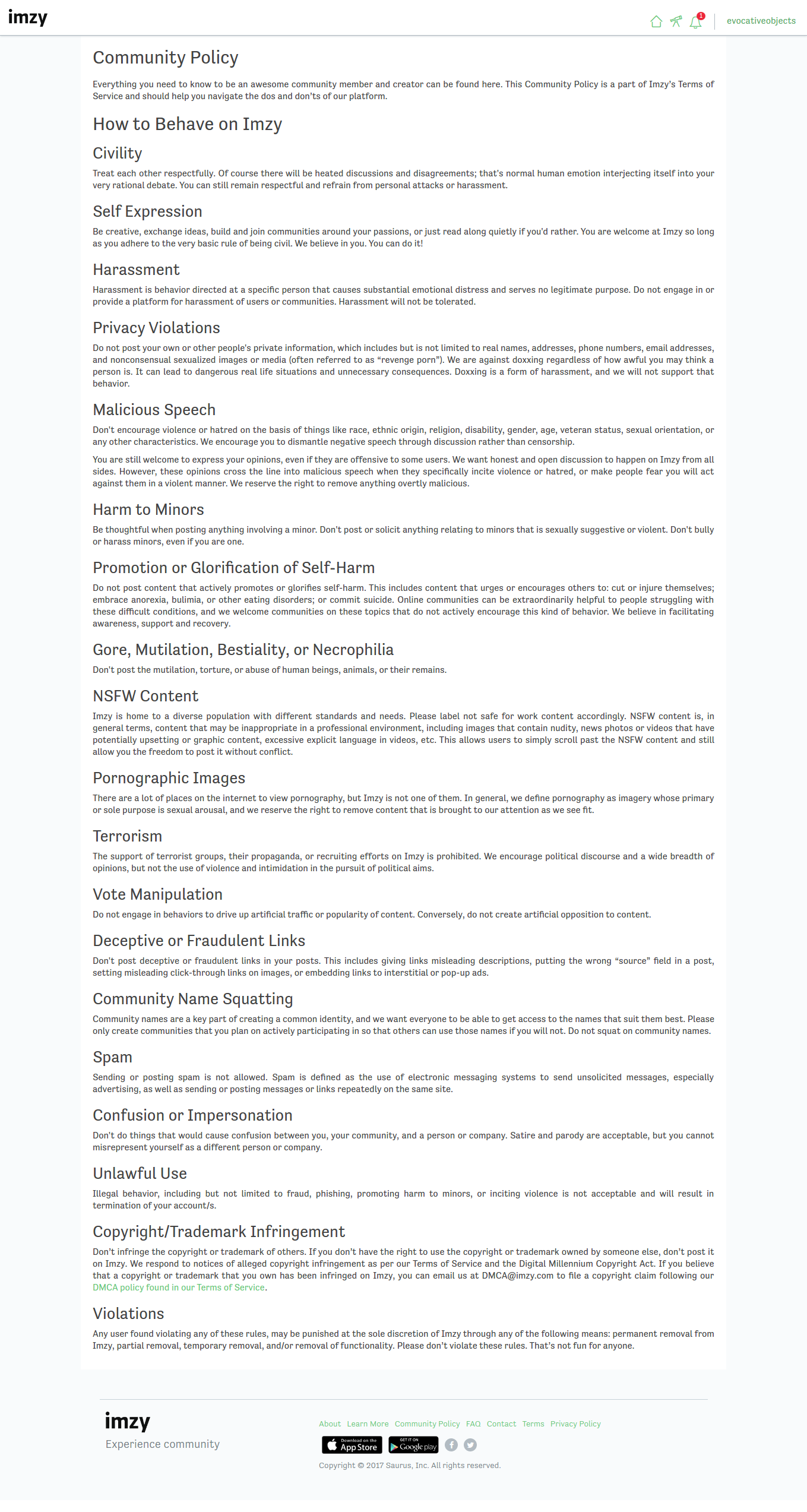 imzy

1 evocativeobjects

Community Policy

Everything you need to know to be an awesome community member and creator can be found here. This Community Policy is a part of Imzy's Terms of Service and should help you navigate the dos and don'ts of our platform.

How to Behave on Imzy

Civility

Treat each other respectfully. Of course there will be heated discussions and disagreements; that's normal human emotion interjecting itself into your very rational debate. You can still remain respectful and refrain from personal attacks or harassment.

Self Expression

Be creative, exchange ideas, build and join communities around your passions, or just read along quietly if you'd rather. You are welcome at Imzy so long as you adhere to the very basic rule of being civil. We believe in you. You can do it!

Harassment

Harassment is behavior directed at a specific person that causes substantial emotional distress and serves no legitimate purpose. Do not engage in or provide a platform for harassment of users or communities. Harassment will not be tolerated.

Privacy Violations

Do not post your own or other people's private information, which includes but is not limited to real names, addresses, phone numbers, email addresses, and nonconsensual sexualized images or media (often referred to as "revenge porn"). We are against doxxing regardless of how awful you may think a person is. It can lead to dangerous real life situations and unnecessary consequences. Doxxing is a form of harassment, and we will not support that behavior.

Malicious Speech

Don't encourage violence or hatred on the basis of things like race, ethnic origin, religion, disability, gender, age, veteran status, sexual orientation, or any other characteristics. We encourage you to dismantle negative speech through discussion rather than censorship.

You are still welcome to express your opinions, even if they are offensive to some users. We want honest and open discussion to happen on Imzy from all sides. However, these opinions cross the line into malicious speech when they specifically incite violence or hatred, or make people fear you will act against them in a violent manner. We reserve the right to remove anything overtly malicious.

Harm to Minors

Be thoughtful when posting anything involving a minor. Don't post or solicit anything relating to minors that is sexually suggestive or violent. Don't bully or harass minors, even if you are one.

Promotion or Glorification of Self-Harm

Do not post content that actively promotes or glorifies self-harm. This includes content that urges or encourages others to: cut or injure themselves; embrace anorexia, bulimia, or other eating disorders; or commit suicide. Online communities can be extraordinarily helpful to people struggling with these difficult conditions, and we welcome communities on these topics that do not actively encourage this kind of behavior. We believe in facilitating awareness, support and recovery.

Gore, Mutilation, Bestiality, or Necrophilia

Don't post the mutilation, torture, or abuse of human beings, animals, or their remains.

NSFW Content

Imzy is home to a diverse population with different standards and needs. Please label not safe for work content accordingly. NSFW content is, in general terms, content that may be inappropriate in a professional environment, including images that contain nudity, news photos or videos that have potentially upsetting or graphic content, excessive explicit language in videos, etc. This allows users to simply scroll past the NSFW content and still allow you the freedom to post it without conflict.

Pornographic Images

There are a lot of places on the internet to view pornography, but Imzy is not one of them. In general, we define pornography as imagery whose primary or sole purpose is sexual arousal, and we reserve the right to remove content that is brought to our attention as we see fit.

Terrorism

The support of terrorist groups, their propaganda, or recruiting efforts on Imzy is prohibited. We encourage political discourse and a wide breadth of opinions, but not the use of violence and intimidation in the pursuit of political aims.

Vote Manipulation

Do not engage in behaviors to drive up artificial traffic or popularity of content. Conversely, do not create artificial opposition to content.

Deceptive or Fraudulent Links

Don't post deceptive or fraudulent links in your posts. This includes giving links misleading descriptions, putting the wrong "source" field in a post, setting misleading click-through links on images, or embedding links to interstitial or pop-up ads.

Community Name Squatting

Community names are a key part of creating a common identity, and we want everyone to be able to get access to the names that suit them best. Please only create communities that you plan on actively participating in so that others can use those names if you will not. Do not squat on community names.

Spam

Sending or posting spam is not allowed. Spam is defined as the use of electronic messaging systems to send unsolicited messages, especially advertising, as well as sending or posting messages or links repeatedly on the same site.

Confusion or Impersonation

Don't do things that would cause confusion between you, your community, and a person or company. Satire and parody are acceptable, but you cannot misrepresent yourself as a different person or company.

Unlawful Use

Illegal behavior, including but not limited to fraud, phishing, promoting harm to minors, or inciting violence is not acceptable and will result in termination of your account/s.

Copyright/Trademark Infringement

Don't infringe the copyright or trademark of others. If you don't have the right to use the copyright or trademark owned by someone else, don't post it on Imzy. We respond to notices of alleged copyright infringement as per our Terms of Service and the Digital Millennium Copyright Act. If you believe that a copyright or trademark that you own has been infringed on Imzy, you can email us at DMCA@imzy.com to file a copyright claim following our DMCA policy found in our Terms of Service.

Violations

Any user found violating any of these rules, may be punished at the sole discretion of Imzy through any of the following means: permanent removal from Imzy, partial removal, temporary removal, and/or removal of functionality. Please don't violate these rules. That's not fun for anyone.

imzy
Experience community

About Learn More Community Policy FAQ Contact Terms Privacy Policy

Download on the App Store GET IT ON Google play

Copyright © 2017 Saurus, Inc. All rights reserved.